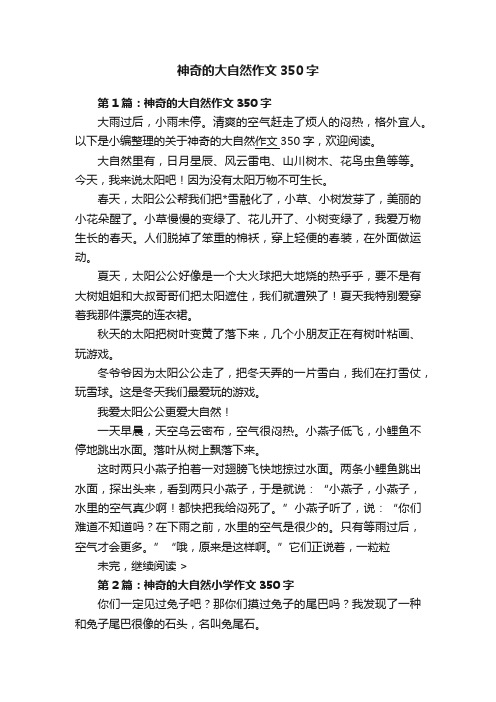 神奇的大自然作文350字

第1篇：神奇的大自然作文350字

大雨过后，小雨未停。清爽的空气赶走了烦人的闷热，格外宜人。以下是小编整理的关于神奇的大自然作文350字，欢迎阅读。

大自然里有，日月星辰、风云雷电、山川树木、花鸟虫鱼等等。今天，我来说太阳吧！因为没有太阳万物不可生长。

春天，太阳公公帮我们把*雪融化了，小草、小树发芽了，美丽的小花朵醒了。小草慢慢的变绿了、花儿开了、小树变绿了，我爱万物生长的春天。人们脱掉了笨重的棉袄，穿上轻便的春装，在外面做运动。

夏天，太阳公公好像是一个大火球把大地烧的热乎乎，要不是有大树姐姐和大叔哥哥们把太阳遮住，我们就遭殃了！夏天我特别爱穿着我那件漂亮的连衣裙。

秋天的太阳把树叶变黄了落下来，几个小朋友正在有树叶粘画、玩游戏。

冬爷爷因为太阳公公走了，把冬天弄的一片雪白，我们在打雪仗，玩雪球。这是冬天我们最爱玩的游戏。

我爱太阳公公更爱大自然！

一天早晨，天空乌云密布，空气很闷热。小燕子低飞，小鲤鱼不停地跳出水面。落叶从树上飘落下来。

这时两只小燕子拍着一对翅膀飞快地掠过水面。两条小鲤鱼跳出水面，探出头来，看到两只小燕子，于是就说：“小燕子，小燕子，水里的空气真少啊！都快把我给闷死了。”小燕子听了，说：“你们难道不知道吗？在下雨之前，水里的空气是很少的。只有等雨过后，空气才会更多。”“哦，原来是这样啊。”它们正说着，一粒粒

未完，继续阅读 >

第2篇：神奇的大自然小学作文350字

你们一定见过兔子吧？那你们摸过兔子的尾巴吗？我发现了一种和兔子尾巴很像的石头，名叫兔尾石。